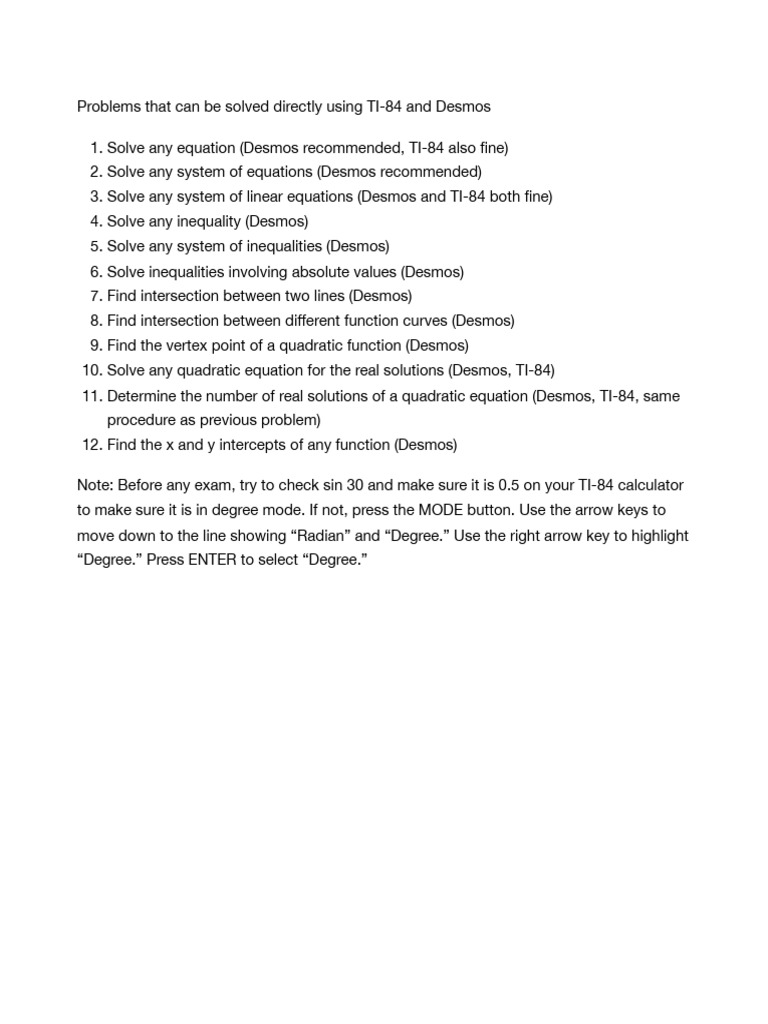 Problems that can be solved directly using TI-84 and Desmos

1. Solve any equation (Desmos recommended, TI-84 also fine)
2. Solve any system of equations (Desmos recommended)
3. Solve any system of linear equations (Desmos and TI-84 both fine)
4. Solve any inequality (Desmos)
5. Solve any system of inequalities (Desmos)
6. Solve inequalities involving absolute values (Desmos)
7. Find intersection between two lines (Desmos)
8. Find intersection between different function curves (Desmos)
9. Find the vertex point of a quadratic function (Desmos)
10. Solve any quadratic equation for the real solutions (Desmos, TI-84)
11. Determine the number of real solutions of a quadratic equation (Desmos, TI-84, same procedure as previous problem)
12. Find the x and y intercepts of any function (Desmos)

Note: Before any exam, try to check sin 30 and make sure it is 0.5 on your TI-84 calculator to make sure it is in degree mode. If not, press the MODE button. Use the arrow keys to move down to the line showing “Radian” and “Degree.” Use the right arrow key to highlight “Degree.” Press ENTER to select “Degree.”